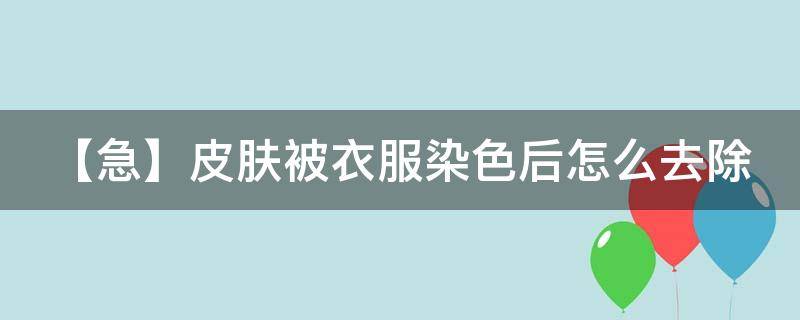 【急】皮肤被衣服染色后怎么去除